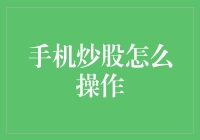 手机炒股怎么操作